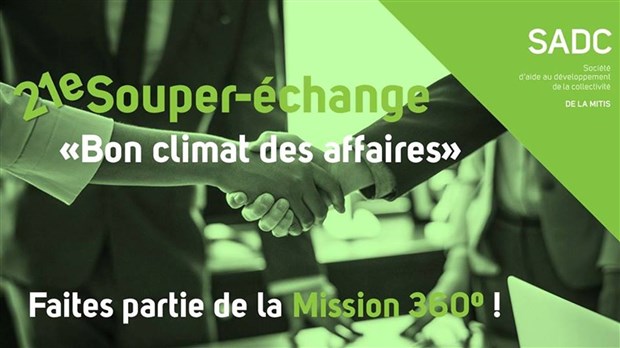 SADC
Société d'aide au développement de la collectivité
DE LA MITIS

21e Souper-échange
«Bon climat des affaires»

Faites partie de la Mission 360° !